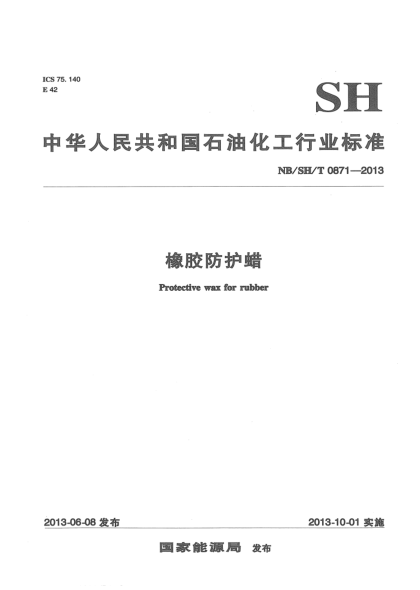 ICS 75. 140
E 42

SH

中华人民共和国石油化工行业标准

NB/SH/T 0871—2013

橡胶防护蜡

Protective wax for rubber

2013-06-08 发布

2013-10-01 实施

国家能源局 发布